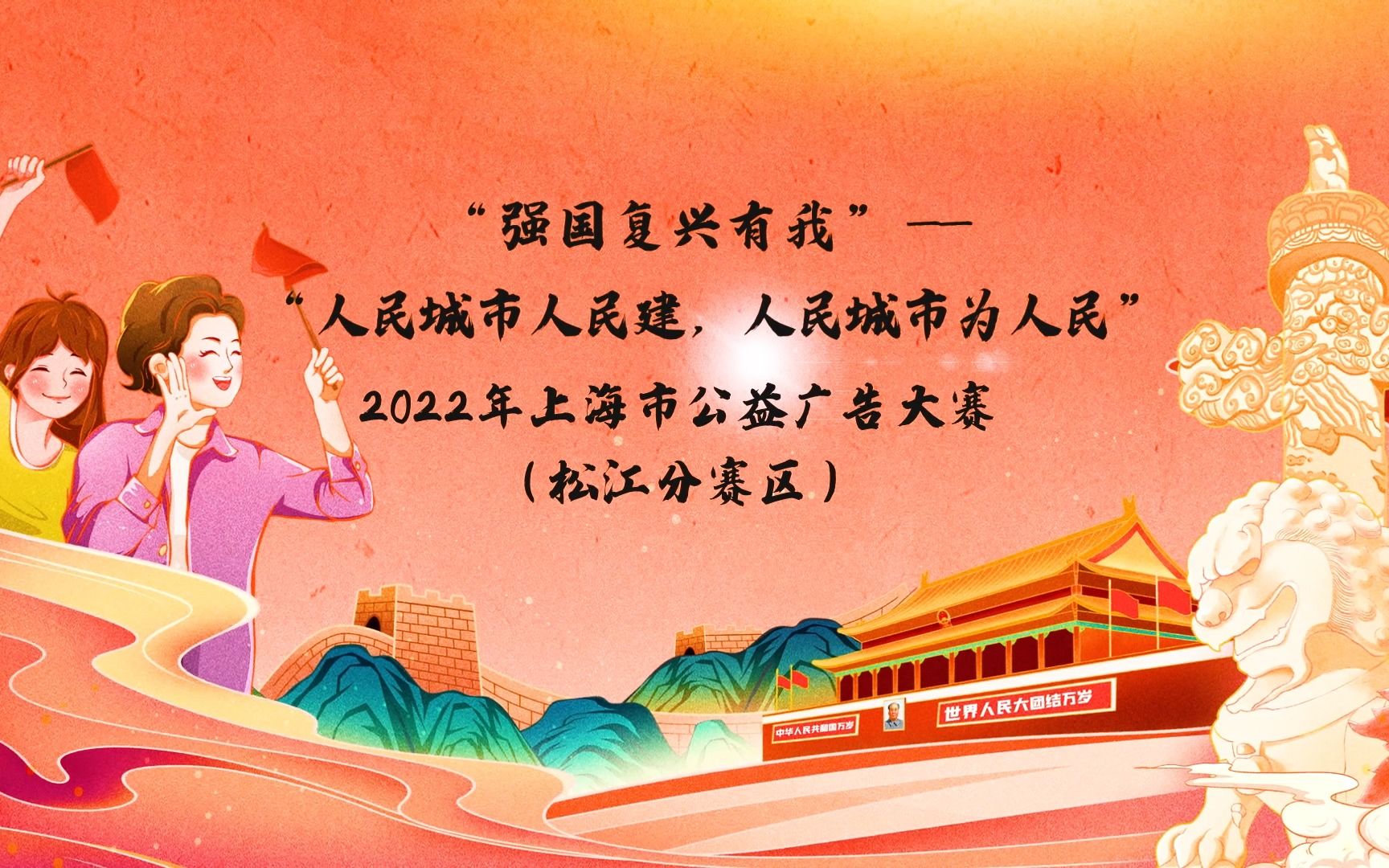 “强国复兴有我”——
“人民城市人民建，人民城市为人民”
2022年上海市公益广告大赛
（松江分赛区）

中华人民共和国万岁

世界人民大团结万岁